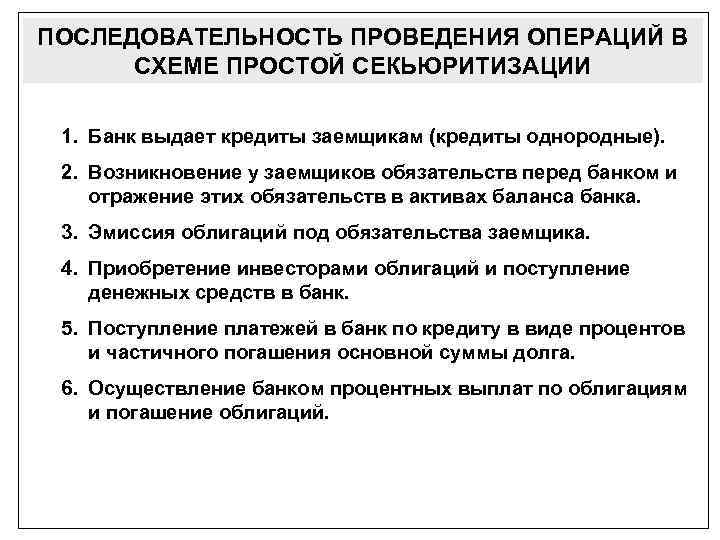 ПОСЛЕДОВАТЕЛЬНОСТЬ ПРОВЕДЕНИЯ ОПЕРАЦИЙ В СХЕМЕ ПРОСТОЙ СЕКЬЮРИТИЗАЦИИ

1. Банк выдает кредиты заемщикам (кредиты однородные).

2. Возникновение у заемщиков обязательств перед банком и отражение этих обязательств в активах баланса банка.

3. Эмиссия облигаций под обязательства заемщика.

4. Приобретение инвесторами облигаций и поступление денежных средств в банк.

5. Поступление платежей в банк по кредиту в виде процентов и частичного погашения основной суммы долга.

6. Осуществление банком процентных выплат по облигациям и погашение облигаций.